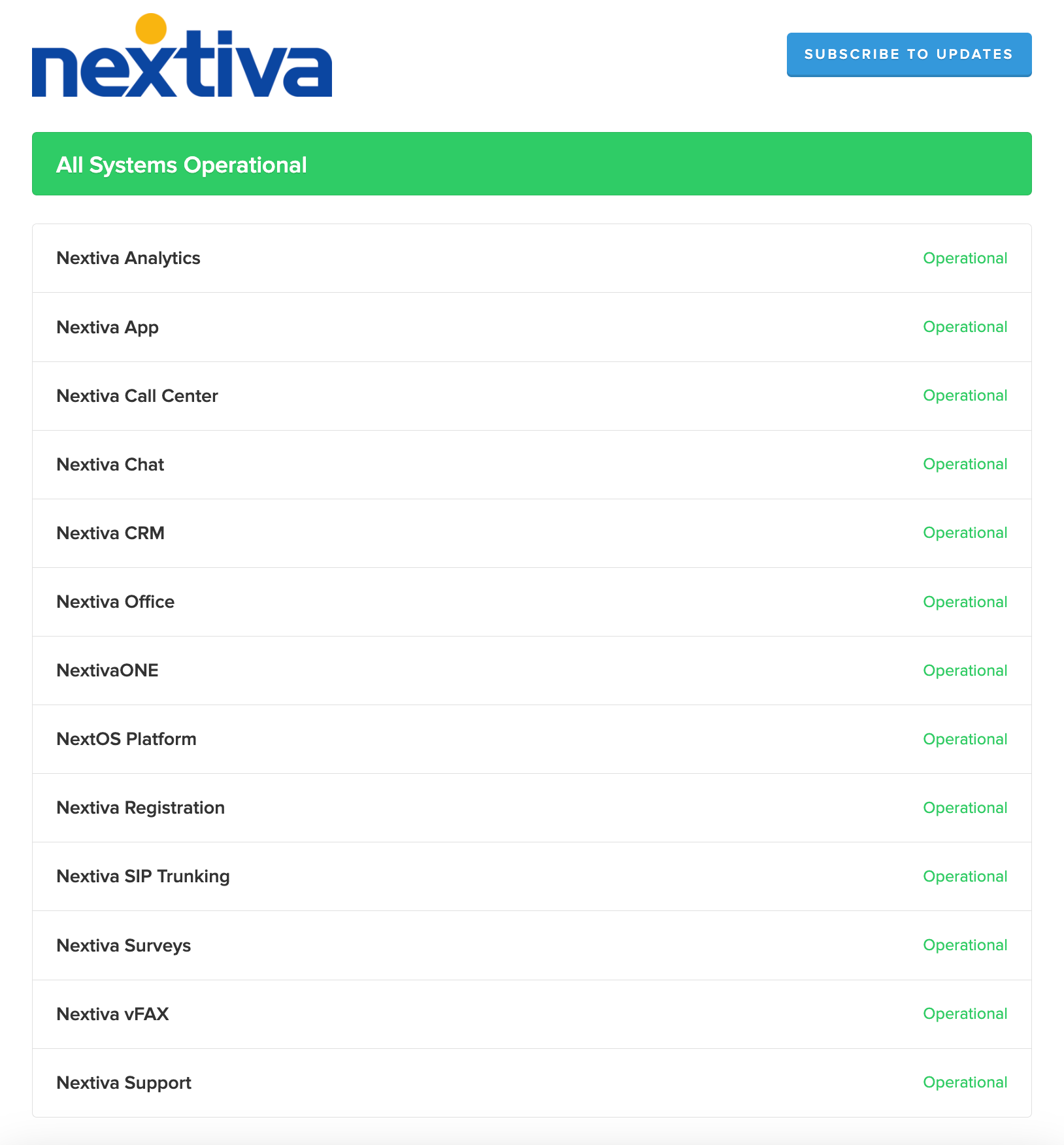 nextiva

SUBSCRIBE TO UPDATES

All Systems Operational

| | |
|---|---|
| Nextiva Analytics | Operational |
| Nextiva App | Operational |
| Nextiva Call Center | Operational |
| Nextiva Chat | Operational |
| Nextiva CRM | Operational |
| Nextiva Office | Operational |
| NextivaONE | Operational |
| NextOS Platform | Operational |
| Nextiva Registration | Operational |
| Nextiva SIP Trunking | Operational |
| Nextiva Surveys | Operational |
| Nextiva vFAX | Operational |
| Nextiva Support | Operational |